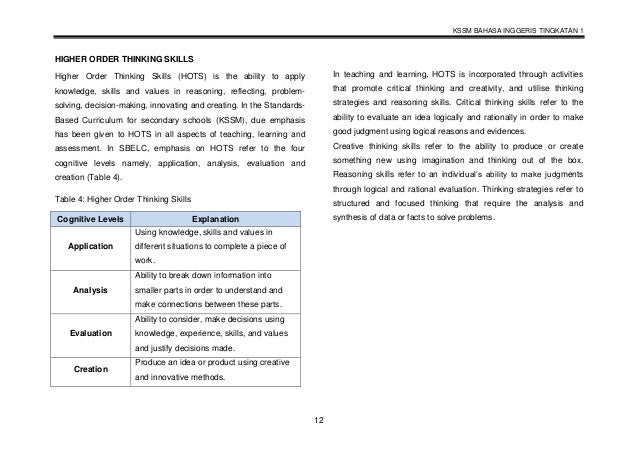 KSSM BAHASA INGGERIS TINGKATAN 1

HIGHER ORDER THINKING SKILLS

Higher Order Thinking Skills (HOTS) is the ability to apply knowledge, skills and values in reasoning, reflecting, problem-solving, decision-making, innovating and creating. In the Standards-Based Curriculum for secondary schools (KSSM), due emphasis has been given to HOTS in all aspects of teaching, learning and assessment. In SBELC, emphasis on HOTS refer to the four cognitive levels namely, application, analysis, evaluation and creation (Table 4).

Table 4: Higher Order Thinking Skills

| Cognitive Levels | Explanation |
|---|---|
| Application | Using knowledge, skills and values in different situations to complete a piece of work. |
| Analysis | Ability to break down information into smaller parts in order to understand and make connections between these parts. |
| Evaluation | Ability to consider, make decisions using knowledge, experience, skills, and values and justify decisions made. |
| Creation | Produce an idea or product using creative and innovative methods. |

In teaching and learning, HOTS is incorporated through activities that promote critical thinking and creativity, and utilise thinking strategies and reasoning skills. Critical thinking skills refer to the ability to evaluate an idea logically and rationally in order to make good judgment using logical reasons and evidences.

Creative thinking skills refer to the ability to produce or create something new using imagination and thinking out of the box. Reasoning skills refer to an individual's ability to make judgments through logical and rational evaluation. Thinking strategies refer to structured and focused thinking that require the analysis and synthesis of data or facts to solve problems.

12